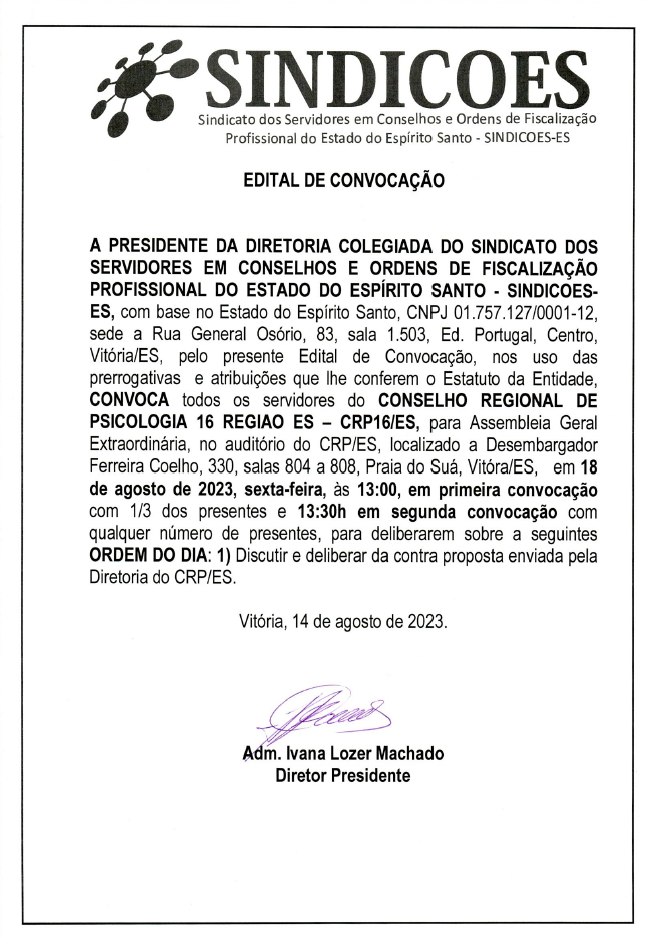 SINDICOES
Sindicato dos Servidores em Conselhos e Ordens de Fiscalização Profissional do Estado do Espírito Santo - SINDICOES-ES

EDITAL DE CONVOCAÇÃO

A PRESIDENTE DA DIRETORIA COLEGIADA DO SINDICATO DOS SERVIDORES EM CONSELHOS E ORDENS DE FISCALIZAÇÃO PROFISSIONAL DO ESTADO DO ESPÍRITO SANTO - SINDICOES-ES, com base no Estado do Espírito Santo, CNPJ 01.757.127/0001-12, sede a Rua General Osório, 83, sala 1.503, Ed. Portugal, Centro, Vitória/ES, pelo presente Edital de Convocação, nos uso das prerrogativas e atribuições que lhe conferem o Estatuto da Entidade, CONVOCA todos os servidores do CONSELHO REGIONAL DE PSICOLOGIA 16 REGIAO ES – CRP16/ES, para Assembleia Geral Extraordinária, no auditório do CRP/ES, localizado a Desembargador Ferreira Coelho, 330, salas 804 a 808, Praia do Suá, Vitóra/ES, em 18 de agosto de 2023, sexta-feira, às 13:00, em primeira convocação com 1/3 dos presentes e 13:30h em segunda convocação com qualquer número de presentes, para deliberarem sobre a seguintes ORDEM DO DIA: 1) Discutir e deliberar da contra proposta enviada pela Diretoria do CRP/ES.

Vitória, 14 de agosto de 2023.

Adm. Ivana Lozer Machado
Diretor Presidente